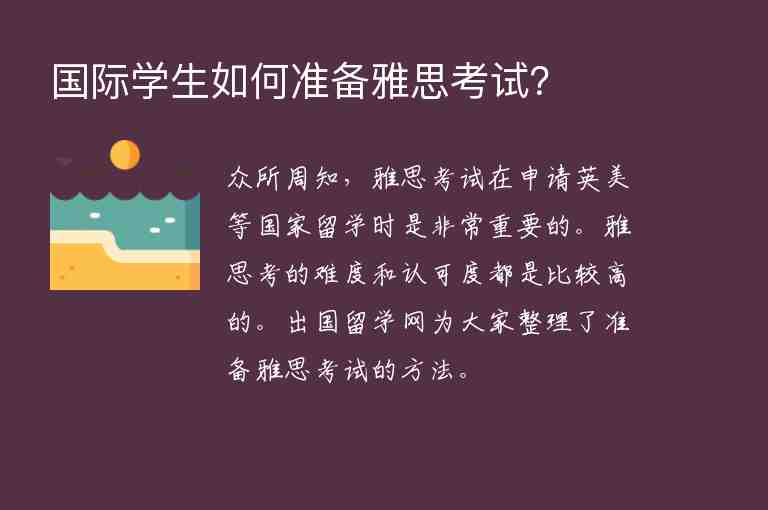 国际学生如何准备雅思考试?

众所周知，雅思考试在申请英美等国家留学时是非常重要的。雅思考的难度和认可度都是比较高的。出国留学网为大家整理了准备雅思考试的方法。